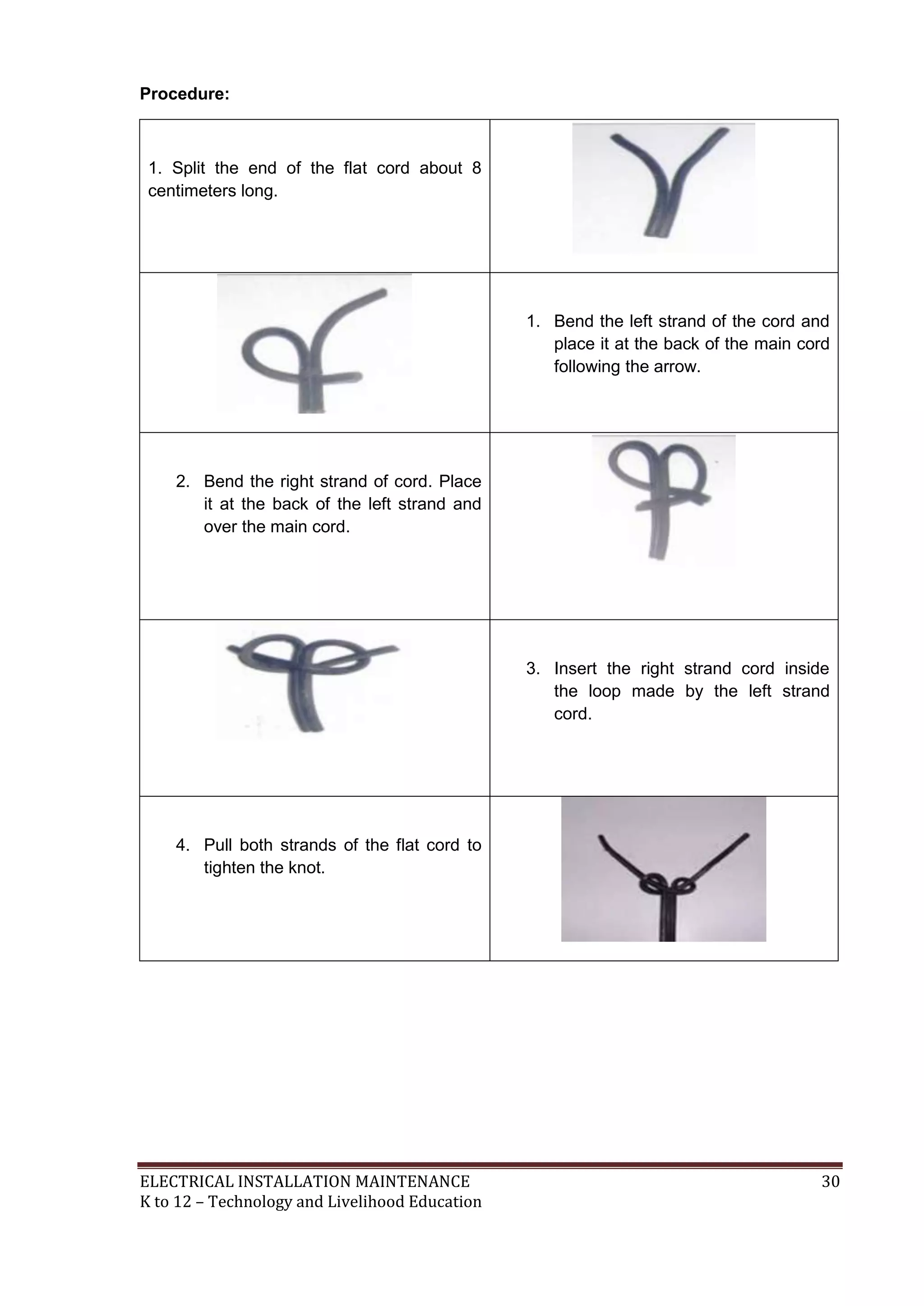 **Procedure:**

| | |
|---|---|
| 1. Split the end of the flat cord about 8 centimeters long. | |
| | 1. Bend the left strand of the cord and place it at the back of the main cord following the arrow. |
| 2. Bend the right strand of cord. Place it at the back of the left strand and over the main cord. | |
| | 3. Insert the right strand cord inside the loop made by the left strand cord. |
| 4. Pull both strands of the flat cord to tighten the knot. | |

ELECTRICAL INSTALLATION MAINTENANCE 30
K to 12 – Technology and Livelihood Education